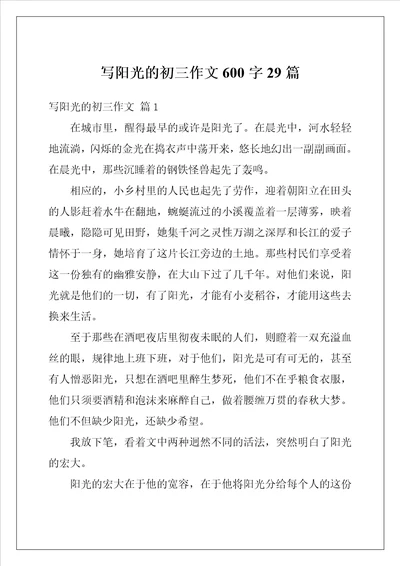 写阳光的初三作文 600 字 29 篇

写阳光的初三作文 篇 1

在城市里，醒得最早的或许是阳光了。在晨光中，河水轻轻地流淌，闪烁的金光在捣衣声中荡开来，悠长地幻出一副副画面。在晨光中，那些沉睡着的钢铁怪兽起先了轰鸣。

相应的，小乡村里的人民也起先了劳作，迎着朝阳立在田头的人影赶着水牛在翻地，蜿蜒流过的小溪覆盖着一层薄雾，映着晨曦，隐隐可见田野，她集千河之灵性万湖之深厚和长江的爱子情怀于一身，她培育了这片长江旁边的土地。那些村民们享受着这一份独有的幽雅安静，在大山下过了几千年。对他们来说，阳光就是他们的一切，有了阳光，才能有小麦稻谷，才能用这些去换来生活。

至于那些在酒吧夜店里彻夜未眠的人们，则瞪着一双充溢血丝的眼，规律地上班下班，对于他们，阳光是可有可无的，甚至有人憎恶阳光，只想在酒吧里醉生梦死，他们不在乎粮食衣服，他们只须要酒精和泡沫来麻醉自己，做着腰缠万贯的春秋大梦。他们不但缺少阳光，还缺少希望。

我放下笔，看着文中两种迥然不同的活法，突然明白了阳光的宏大。

阳光的宏大在于他的宽容，在于他将阳光分给每个人的这份